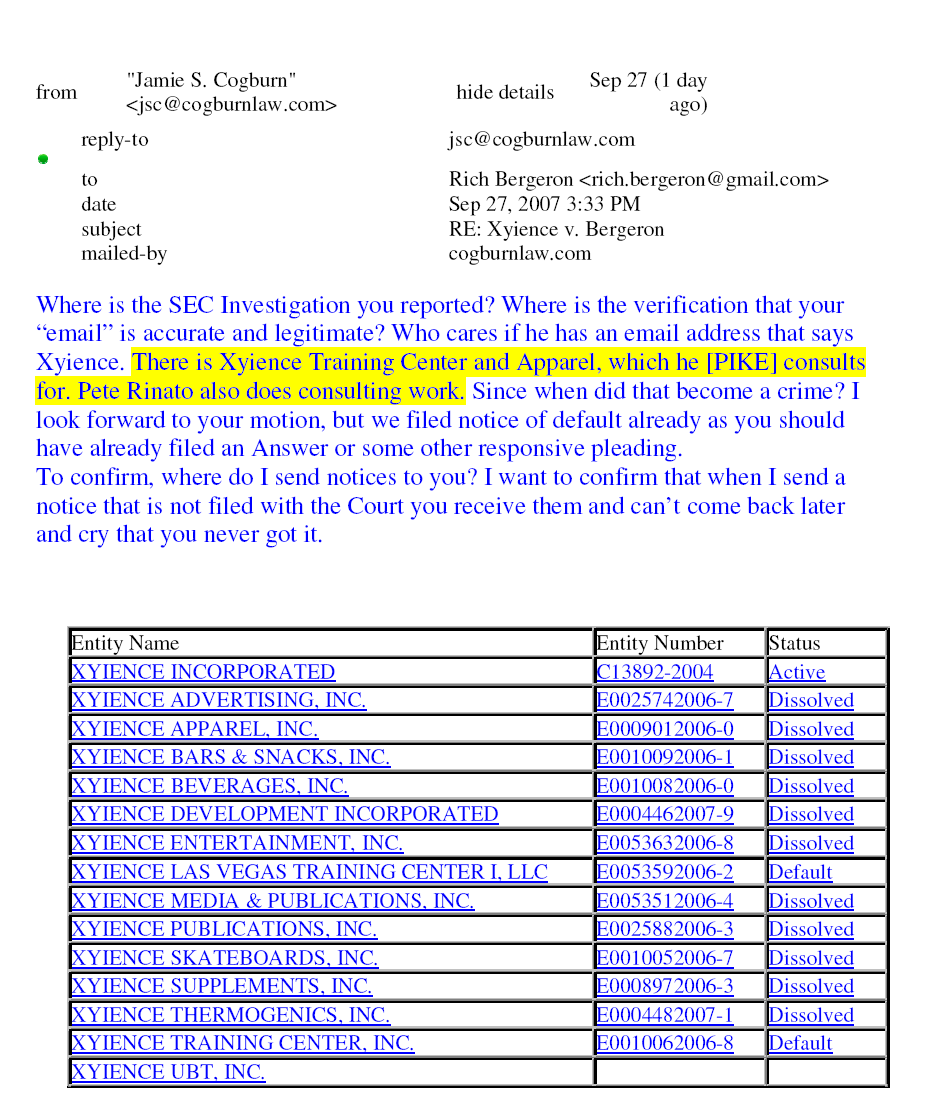 from "Jamie S. Cogburn" <jsc@cogburnlaw.com> hide details Sep 27 (1 day ago)

reply-to jsc@cogburnlaw.com
to Rich Bergeron <rich.bergeron@gmail.com>
date Sep 27, 2007 3:33 PM
subject RE: Xyience v. Bergeron
mailed-by cogburnlaw.com

Where is the SEC Investigation you reported? Where is the verification that your “email” is accurate and legitimate? Who cares if he has an email address that says Xyience. There is Xyience Training Center and Apparel, which he [PIKE] consults for. Pete Rinato also does consulting work. Since when did that become a crime? I look forward to your motion, but we filed notice of default already as you should have already filed an Answer or some other responsive pleading.
To confirm, where do I send notices to you? I want to confirm that when I send a notice that is not filed with the Court you receive them and can’t come back later and cry that you never got it.

| Entity Name | Entity Number | Status |
|---|---|---|
| XYIENCE INCORPORATED | C13892-2004 | Active |
| XYIENCE ADVERTISING, INC. | E0025742006-7 | Dissolved |
| XYIENCE APPAREL, INC. | E0009012006-0 | Dissolved |
| XYIENCE BARS & SNACKS, INC. | E0010092006-1 | Dissolved |
| XYIENCE BEVERAGES, INC. | E0010082006-0 | Dissolved |
| XYIENCE DEVELOPMENT INCORPORATED | E0004462007-9 | Dissolved |
| XYIENCE ENTERTAINMENT, INC. | E0053632006-8 | Dissolved |
| XYIENCE LAS VEGAS TRAINING CENTER I, LLC | E0053592006-2 | Default |
| XYIENCE MEDIA & PUBLICATIONS, INC. | E0053512006-4 | Dissolved |
| XYIENCE PUBLICATIONS, INC. | E0025882006-3 | Dissolved |
| XYIENCE SKATEBOARDS, INC. | E0010052006-7 | Dissolved |
| XYIENCE SUPPLEMENTS, INC. | E0008972006-3 | Dissolved |
| XYIENCE THERMOGENICS, INC. | E0004482007-1 | Dissolved |
| XYIENCE TRAINING CENTER, INC. | E0010062006-8 | Default |
| XYIENCE UBT, INC. | | |